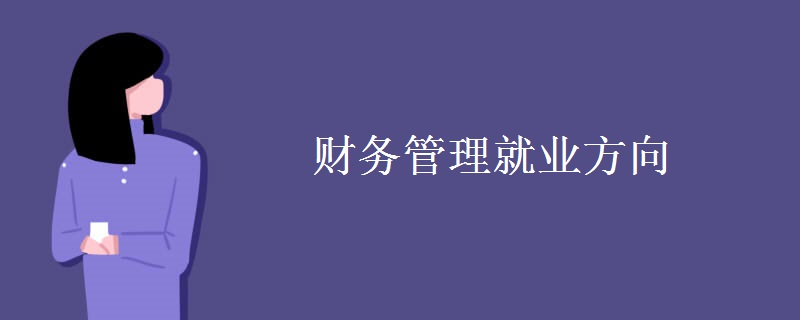 财务管理就业方向